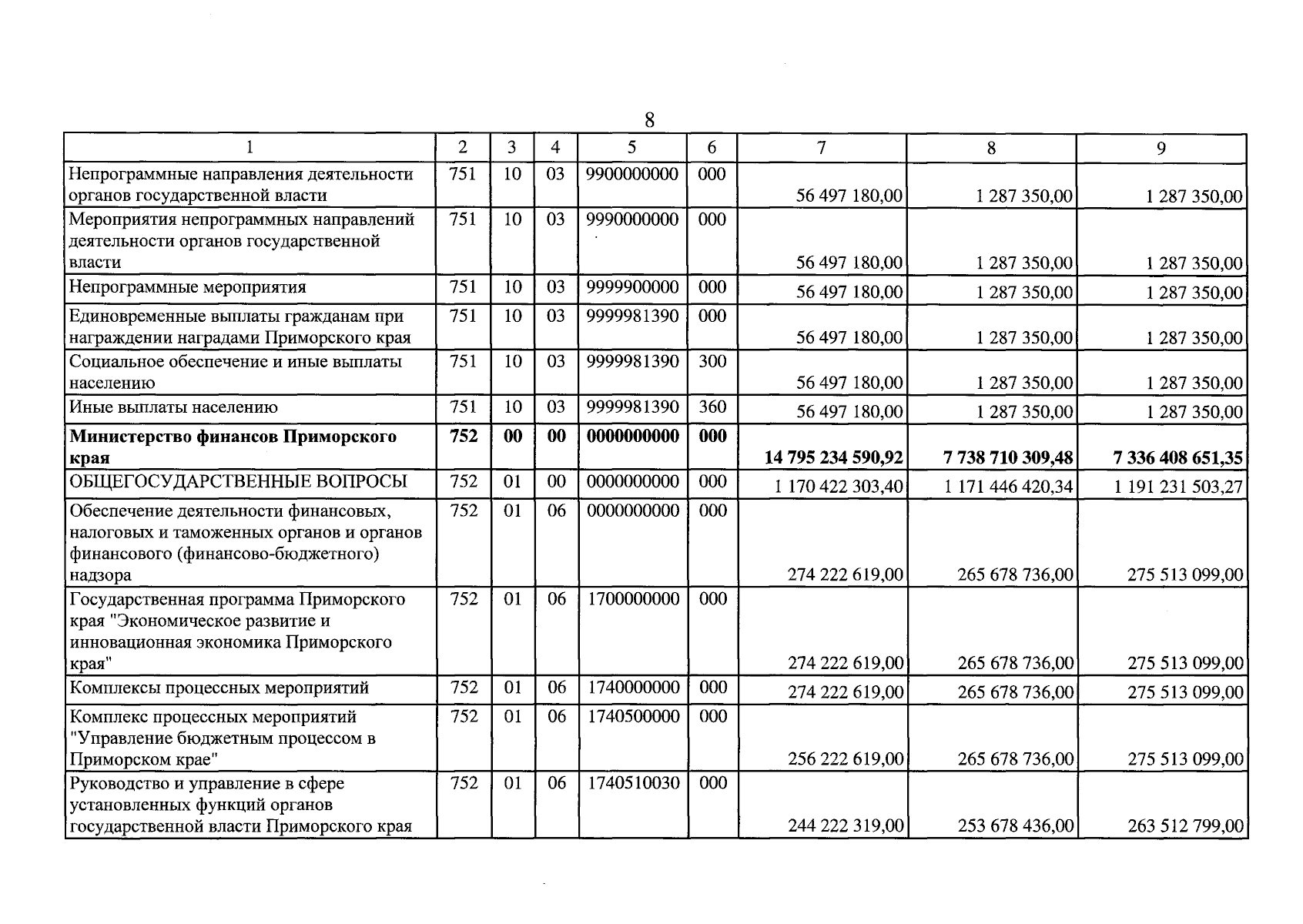 8

| 1 | 2 | 3 | 4 | 5 | 6 | 7 | 8 | 9 |
|---|---|---|---|---|---|---|---|---|
| Непрограммные направления деятельности органов государственной власти | 751 | 10 | 03 | 9900000000 | 000 | 56 497 180,00 | 1 287 350,00 | 1 287 350,00 |
| Мероприятия непрограммных направлений деятельности органов государственной власти | 751 | 10 | 03 | 9990000000 | 000 | 56 497 180,00 | 1 287 350,00 | 1 287 350,00 |
| Непрограммные мероприятия | 751 | 10 | 03 | 9999900000 | 000 | 56 497 180,00 | 1 287 350,00 | 1 287 350,00 |
| Единовременные выплаты гражданам при награждении наградами Приморского края | 751 | 10 | 03 | 9999981390 | 000 | 56 497 180,00 | 1 287 350,00 | 1 287 350,00 |
| Социальное обеспечение и иные выплаты населению | 751 | 10 | 03 | 9999981390 | 300 | 56 497 180,00 | 1 287 350,00 | 1 287 350,00 |
| Иные выплаты населению | 751 | 10 | 03 | 9999981390 | 360 | 56 497 180,00 | 1 287 350,00 | 1 287 350,00 |
| Министерство финансов Приморского края | 752 | 00 | 00 | 0000000000 | 000 | 14 795 234 590,92 | 7 738 710 309,48 | 7 336 408 651,35 |
| ОБЩЕГОСУДАРСТВЕННЫЕ ВОПРОСЫ | 752 | 01 | 00 | 0000000000 | 000 | 1 170 422 303,40 | 1 171 446 420,34 | 1 191 231 503,27 |
| Обеспечение деятельности финансовых, налоговых и таможенных органов и органов финансового (финансово-бюджетного) надзора | 752 | 01 | 06 | 0000000000 | 000 | 274 222 619,00 | 265 678 736,00 | 275 513 099,00 |
| Государственная программа Приморского края "Экономическое развитие и инновационная экономика Приморского края" | 752 | 01 | 06 | 1700000000 | 000 | 274 222 619,00 | 265 678 736,00 | 275 513 099,00 |
| Комплексы процессных мероприятий | 752 | 01 | 06 | 1740000000 | 000 | 274 222 619,00 | 265 678 736,00 | 275 513 099,00 |
| Комплекс процессных мероприятий "Управление бюджетным процессом в Приморском крае" | 752 | 01 | 06 | 1740500000 | 000 | 256 222 619,00 | 265 678 736,00 | 275 513 099,00 |
| Руководство и управление в сфере установленных функций органов государственной власти Приморского края | 752 | 01 | 06 | 1740510030 | 000 | 244 222 319,00 | 253 678 436,00 | 263 512 799,00 |